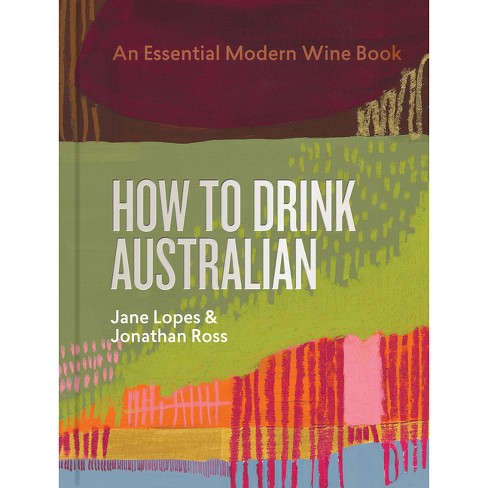 An Essential Modern Wine Book

HOW TO DRINK AUSTRALIAN

Jane Lopes & Jonathan Ross